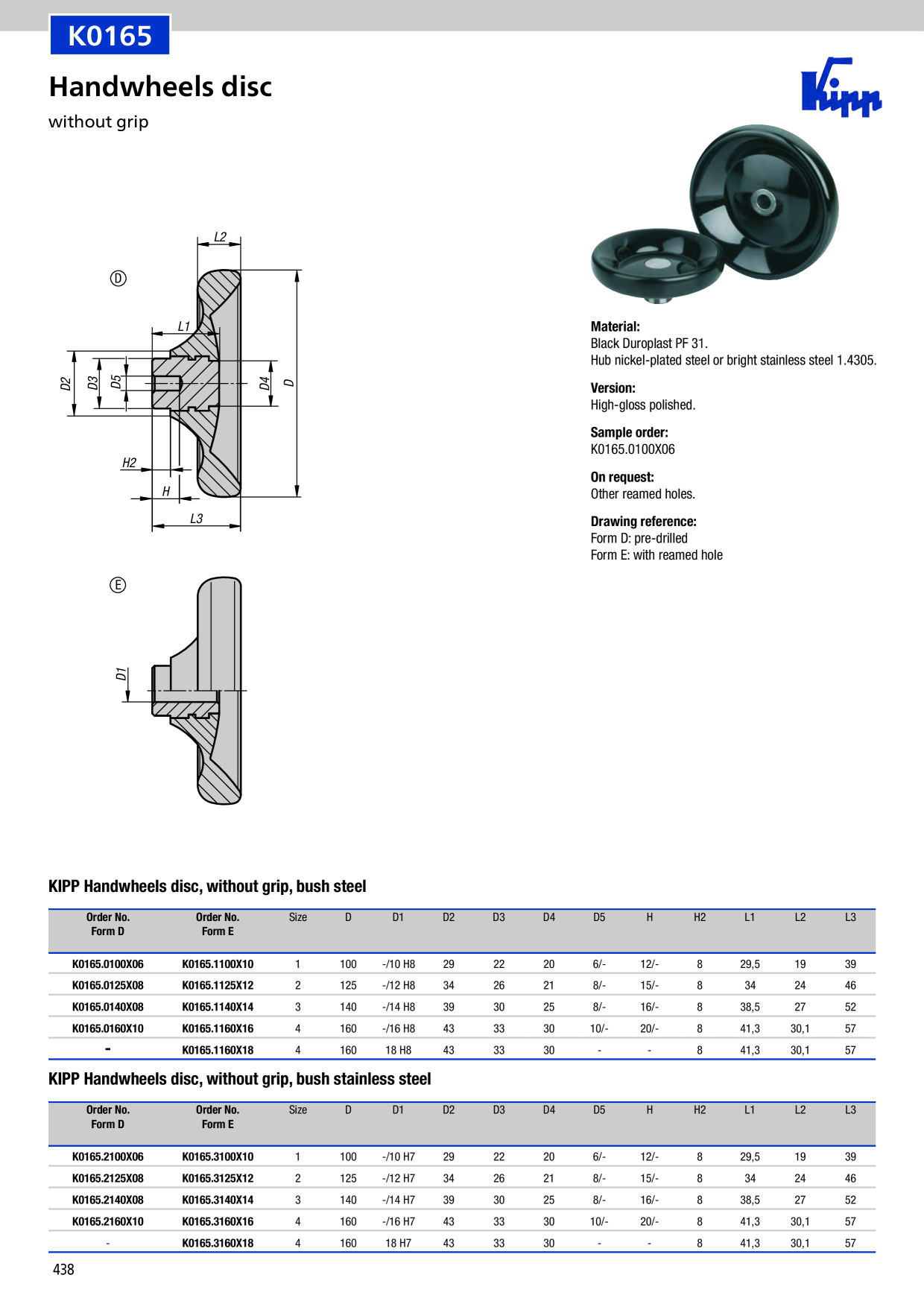 K0165

Handwheels disc

without grip

Kipp

D

L2

L1

D2

D3

D5

D4

D

H2

H

L3

E

D1

Material:
Black Duroplast PF 31.
Hub nickel-plated steel or bright stainless steel 1.4305.

Version:
High-gloss polished.

Sample order:
K0165.0100X06

On request:
Other reamed holes.

Drawing reference:
Form D: pre-drilled
Form E: with reamed hole

KIPP Handwheels disc, without grip, bush steel

| Order No. Form D | Order No. Form E | Size | D | D1 | D2 | D3 | D4 | D5 | H | H2 | L1 | L2 | L3 |
|---|---|---|---|---|---|---|---|---|---|---|---|---|---|
| K0165.0100X06 | K0165.1100X10 | 1 | 100 | -/10 H8 | 29 | 22 | 20 | 6/- | 12/- | 8 | 29,5 | 19 | 39 |
| K0165.0125X08 | K0165.1125X12 | 2 | 125 | -/12 H8 | 34 | 26 | 21 | 8/- | 15/- | 8 | 34 | 24 | 46 |
| K0165.0140X08 | K0165.1140X14 | 3 | 140 | -/14 H8 | 39 | 30 | 25 | 8/- | 16/- | 8 | 38,5 | 27 | 52 |
| K0165.0160X10 | K0165.1160X16 | 4 | 160 | -/16 H8 | 43 | 33 | 30 | 10/- | 20/- | 8 | 41,3 | 30,1 | 57 |
| - | K0165.1160X18 | 4 | 160 | 18 H8 | 43 | 33 | 30 | - | - | 8 | 41,3 | 30,1 | 57 |

KIPP Handwheels disc, without grip, bush stainless steel

| Order No. Form D | Order No. Form E | Size | D | D1 | D2 | D3 | D4 | D5 | H | H2 | L1 | L2 | L3 |
|---|---|---|---|---|---|---|---|---|---|---|---|---|---|
| K0165.2100X06 | K0165.3100X10 | 1 | 100 | -/10 H7 | 29 | 22 | 20 | 6/- | 12/- | 8 | 29,5 | 19 | 39 |
| K0165.2125X08 | K0165.3125X12 | 2 | 125 | -/12 H7 | 34 | 26 | 21 | 8/- | 15/- | 8 | 34 | 24 | 46 |
| K0165.2140X08 | K0165.3140X14 | 3 | 140 | -/14 H7 | 39 | 30 | 25 | 8/- | 16/- | 8 | 38,5 | 27 | 52 |
| K0165.2160X10 | K0165.3160X16 | 4 | 160 | -/16 H7 | 43 | 33 | 30 | 10/- | 20/- | 8 | 41,3 | 30,1 | 57 |
| - | K0165.3160X18 | 4 | 160 | 18 H7 | 43 | 33 | 30 | - | - | 8 | 41,3 | 30,1 | 57 |

438